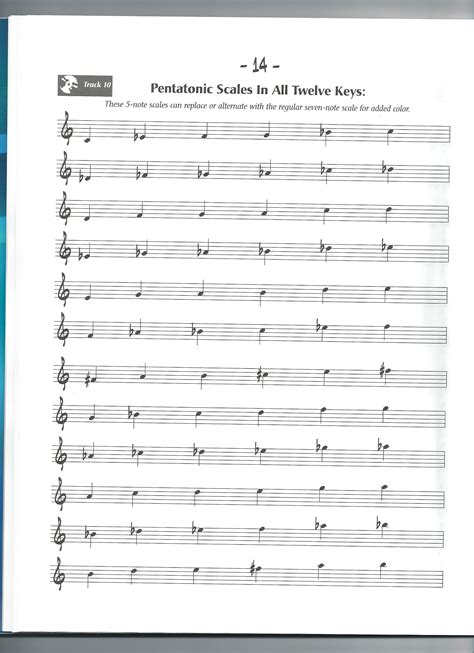 - 14 -

Track 10

Pentatonic Scales In All Twelve Keys:

These 5-note scales can replace or alternate with the regular seven-note scale for added color.